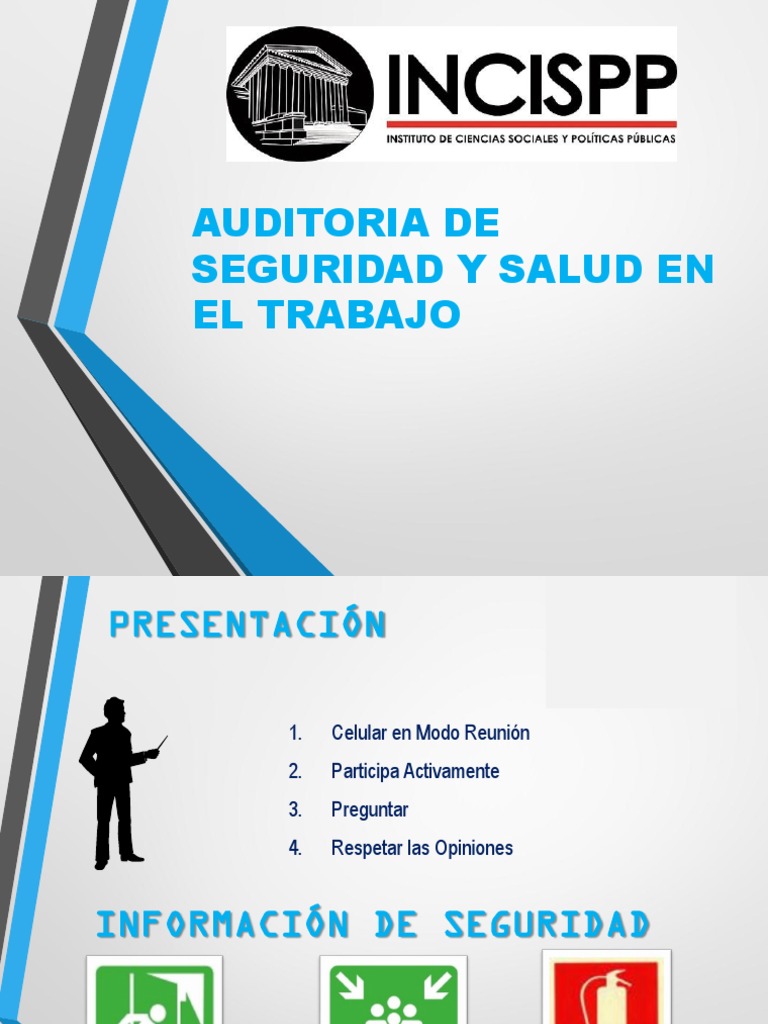 INCISPP
INSTITUTO DE CIENCIAS SOCIALES Y POLÍTICAS PÚBLICAS

AUDITORIA DE SEGURIDAD Y SALUD EN EL TRABAJO

PRESENTACIÓN

1. Celular en Modo Reunión
2. Participa Activamente
3. Preguntar
4. Respetar las Opiniones

INFORMACIÓN DE SEGURIDAD